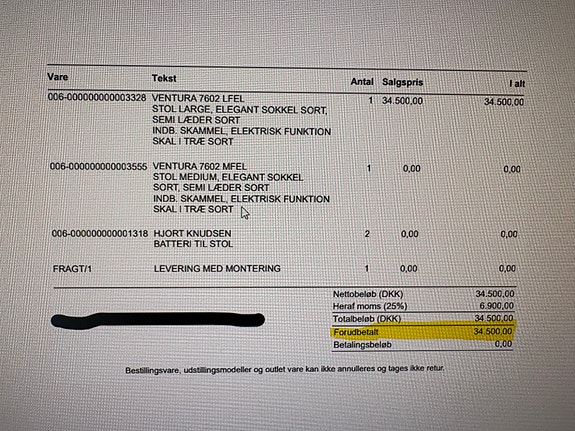 | Vare | Tekst | Antal | Salgspris | I alt |
|---|---|---|---|---|
| 006-000000000003328 | VENTURA 7602 LFEL STOL LARGE, ELEGANT SOKKEL SORT, SEMI LÆDER SORT INDB. SKAMMEL, ELEKTRISK FUNKTION SKAL I TRÆ SORT | 1 | 34.500,00 | 34.500,00 |
| 006-000000000003555 | VENTURA 7602 MFEL STOL MEDIUM, ELEGANT SOKKEL SORT, SEMI LÆDER SORT INDB. SKAMMEL, ELEKTRISK FUNKTION SKAL I TRÆ SORT | 1 | 0,00 | 0,00 |
| 006-000000000001318 | HJORT KNUDSEN BATTERI TIL STOL | 2 | 0,00 | 0,00 |
| FRAGT/1 | LEVERING MED MONTERING | 1 | 0,00 | 0,00 |

Nettobeløb (DKK) 34.500,00
Heraf moms (25%) 6.900,00
Totalbeløb (DKK) 34.500,00
Forudbetalt 34.500,00
Betalingsbeløb 0,00

Bestillingsvare, udstillingsmodeller og outlet vare kan ikke annulleres og tages ikke retur.